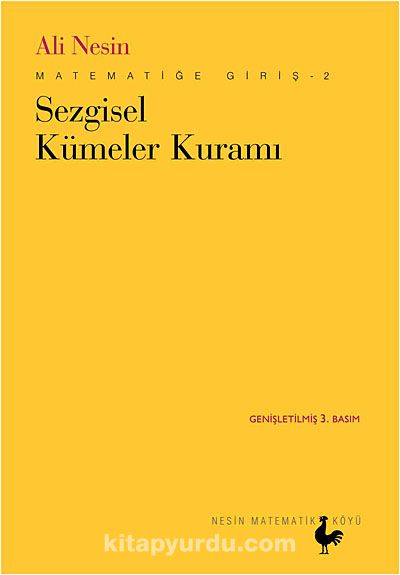 Ali Nesin

MATEMATİĞE GİRİŞ - 2

Sezgisel Kümeler Kuramı

GENİŞLETİLMİŞ 3. BASIM

NESİN MATEMATİK KÖYÜ

kitapyurdu.com